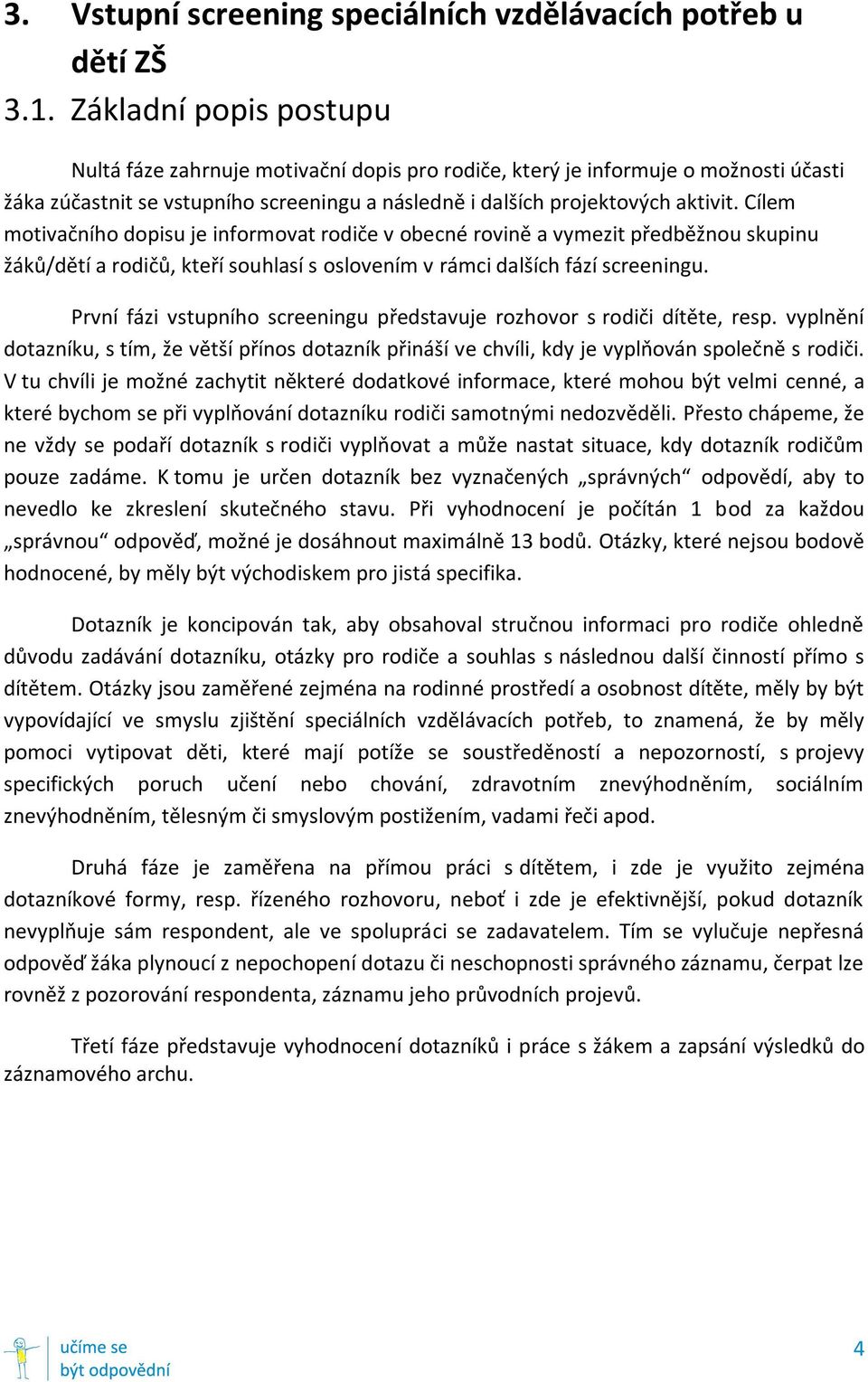 3. Vstupní screening speciálních vzdělávacích potřeb u dětí ZŠ

3.1. Základní popis postupu

Nultá fáze zahrnuje motivační dopis pro rodiče, který je informuje o možnosti účasti žáka zúčastnit se vstupního screeningu a následně i dalších projektových aktivit. Cílem motivačního dopisu je informovat rodiče v obecné rovině a vymezit předběžnou skupinu žáků/dětí a rodičů, kteří souhlasí s oslovením v rámci dalších fází screeningu.

První fázi vstupního screeningu představuje rozhovor s rodiči dítěte, resp. vyplnění dotazníku, s tím, že větší přínos dotazník přináší ve chvíli, kdy je vyplňován společně s rodiči. V tu chvíli je možné zachytit některé dodatkové informace, které mohou být velmi cenné, a které bychom se při vyplňování dotazníku rodiči samotnými nedozvěděli. Přesto chápeme, že ne vždy se podaří dotazník s rodiči vyplňovat a může nastat situace, kdy dotazník rodičům pouze zadáme. K tomu je určen dotazník bez vyznačených „správných“ odpovědí, aby to nevedlo ke zkreslení skutečného stavu. Při vyhodnocení je počítán 1 bod za každou „správnou“ odpověď, možné je dosáhnout maximálně 13 bodů. Otázky, které nejsou bodově hodnocené, by měly být východiskem pro jistá specifika.

Dotazník je koncipován tak, aby obsahoval stručnou informaci pro rodiče ohledně důvodu zadávání dotazníku, otázky pro rodiče a souhlas s následnou další činností přímo s dítětem. Otázky jsou zaměřené zejména na rodinné prostředí a osobnost dítěte, měly by být vypovídající ve smyslu zjištění speciálních vzdělávacích potřeb, to znamená, že by měly pomoci vytipovat děti, které mají potíže se soustředěností a nepozorností, s projevy specifických poruch učení nebo chování, zdravotním znevýhodněním, sociálním znevýhodněním, tělesným či smyslovým postižením, vadami řeči apod.

Druhá fáze je zaměřena na přímou práci s dítětem, i zde je využito zejména dotazníkové formy, resp. řízeného rozhovoru, neboť i zde je efektivnější, pokud dotazník nevyplňuje sám respondent, ale ve spolupráci se zadavatelem. Tím se vylučuje nepřesná odpověď žáka plynoucí z nepochopení dotazu či neschopnosti správného záznamu, čerpat lze rovněž z pozorování respondenta, záznamu jeho průvodních projevů.

Třetí fáze představuje vyhodnocení dotazníků i práce s žákem a zapsání výsledků do záznamového archu.

učíme se
být odpovědní

4